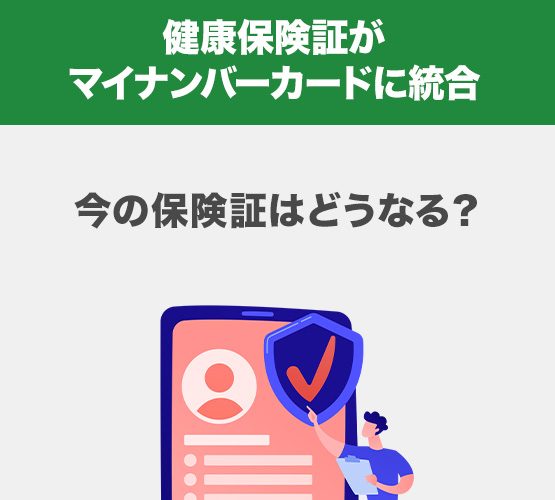 健康保険証が
マイナンバーカードに統合

今の保険証はどうなる？